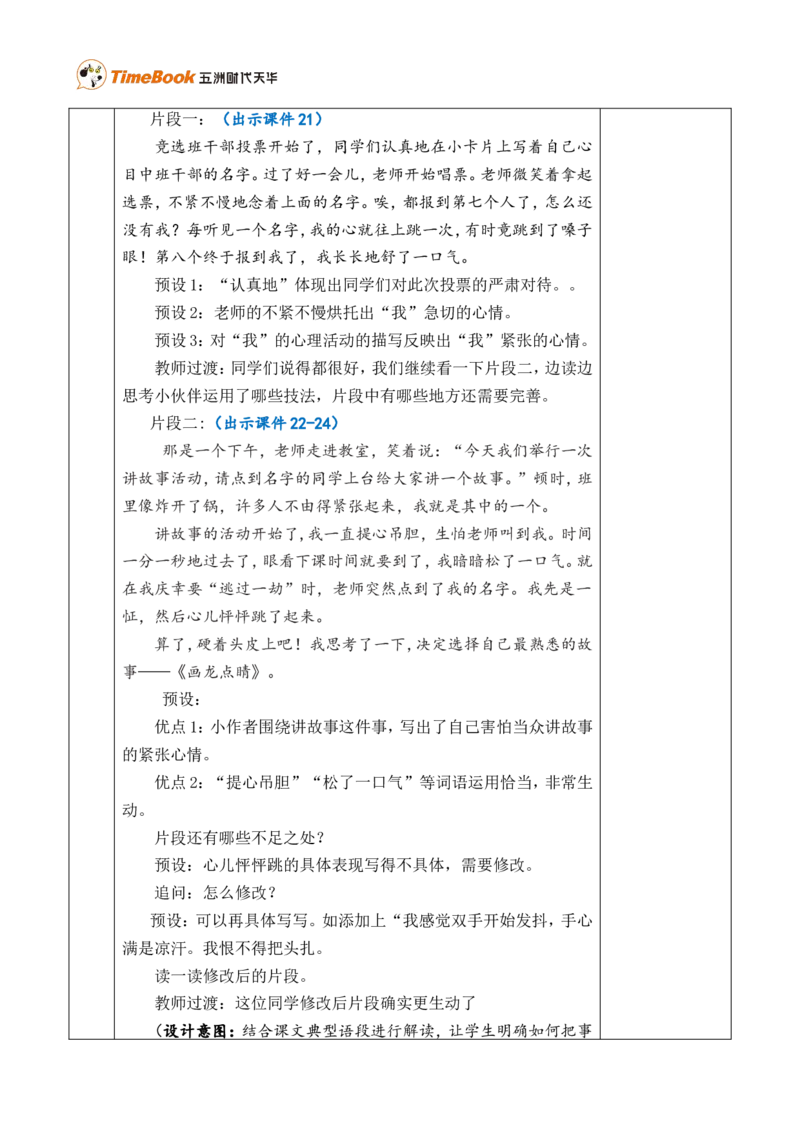 TimeBook 五洲时代天华

片段一：（出示课件 21）

竞选班干部投票开始了，同学们认真地在小卡片上写着自己心目中班干部的名字。过了好一会儿，老师开始唱票。老师微笑着拿起选票，不紧不慢地念着上面的名字。唉，都报到第七个人了，怎么还没有我？每听见一个名字，我的心就往上跳一次，有时竟跳到了嗓子眼！第八个终于报到我了，我长长地舒了一口气。

预设 1：“认真地”体现出同学们对此次投票的严肃对待。。

预设 2：老师的不紧不慢烘托出“我”急切的心情。

预设 3：对“我”的心理活动的描写反映出“我”紧张的心情。

教师过渡：同学们说得都很好，我们继续看一下片段二，边读边思考小伙伴运用了哪些技法，片段中有哪些地方还需要完善。

片段二：（出示课件 22-24）

那是一个下午，老师走进教室，笑着说：“今天我们举行一次讲故事活动，请点到名字的同学上台给大家讲一个故事。”顿时，班里像炸开了锅，许多人不由得紧张起来，我就是其中的一个。

讲故事的活动开始了，我一直提心吊胆，生怕老师叫到我。时间一分一秒地过去了，眼看下课时间就要到了，我暗暗松了一口气。就在我庆幸要“逃过一劫”时，老师突然点到了我的名字。我先是一怔，然后心儿怦怦跳了起来。

算了，硬着头皮上吧！我思考了一下，决定选择自己最熟悉的故事——《画龙点睛》。

预设：

优点 1：小作者围绕讲故事这件事，写出了自己害怕当众讲故事的紧张心情。

优点 2：“提心吊胆”“松了一口气”等词语运用恰当，非常生动。

片段还有哪些不足之处？

预设：心儿怦怦跳的具体表现写得不具体，需要修改。

追问：怎么修改？

预设：可以再具体写写。如添加上“我感觉双手开始发抖，手心满是凉汗。我恨不得把头扎。

读一读修改后的片段。

教师过渡：这位同学修改后片段确实更生动了

（设计意图：结合课文典型语段进行解读，让学生明确如何把事